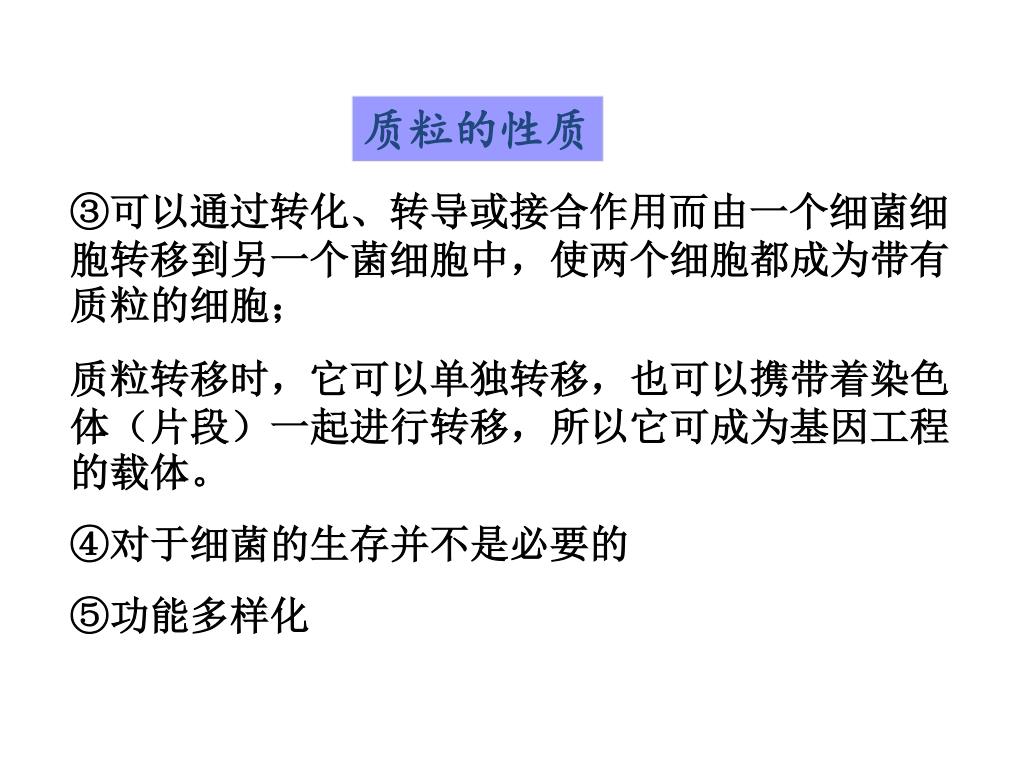 质粒的性质

③可以通过转化、转导或接合作用而由一个细菌细胞转移到另一个菌细胞中，使两个细胞都成为带有质粒的细胞；

质粒转移时，它可以单独转移，也可以携带着染色体（片段）一起进行转移，所以它可成为基因工程的载体。

④对于细菌的生存并不是必要的

⑤功能多样化